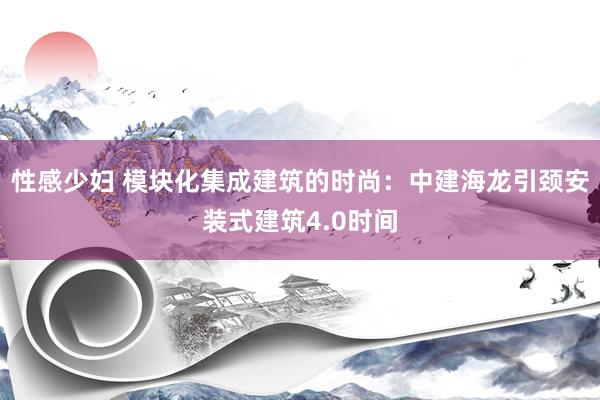 性感少妇 模块化集成建筑的时尚：中建海龙引颈安装式建筑4.0时间